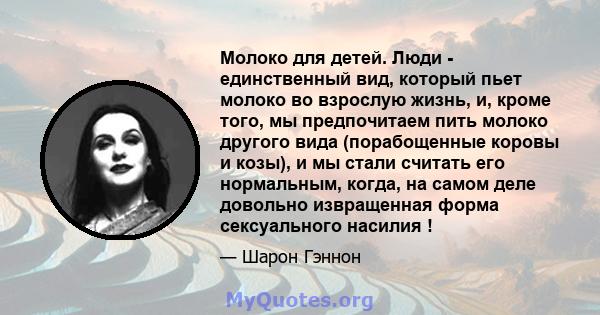 Молоко для детей. Люди - единственный вид, который пьет молоко во взрослую жизнь, и, кроме того, мы предпочитаем пить молоко другого вида (порабощенные коровы и козы), и мы стали считать его нормальным, когда, на самом деле довольно извращенная форма сексуального насилия !

— Шарон Гэннон

MyQuotes.org